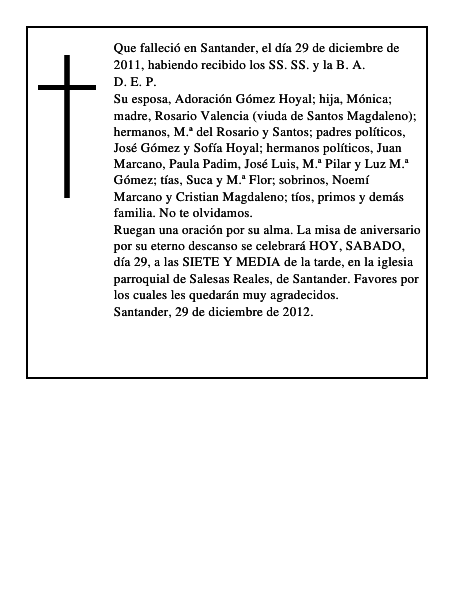 Que falleció en Santander, el día 29 de diciembre de 2011, habiendo recibido los SS. SS. y la B. A.
D. E. P.
Su esposa, Adoración Gómez Hoyal; hija, Mónica; madre, Rosario Valencia (viuda de Santos Magdaleno); hermanos, M.ª del Rosario y Santos; padres políticos, José Gómez y Sofía Hoyal; hermanos políticos, Juan Marcano, Paula Padim, José Luis, M.ª Pilar y Luz M.ª Gómez; tías, Suca y M.ª Flor; sobrinos, Noemí Marcano y Cristian Magdaleno; tíos, primos y demás familia. No te olvidamos.
Ruegan una oración por su alma. La misa de aniversario por su eterno descanso se celebrará HOY, SABADO, día 29, a las SIETE Y MEDIA de la tarde, en la iglesia parroquial de Salesas Reales, de Santander. Favores por los cuales les quedarán muy agradecidos.
Santander, 29 de diciembre de 2012.